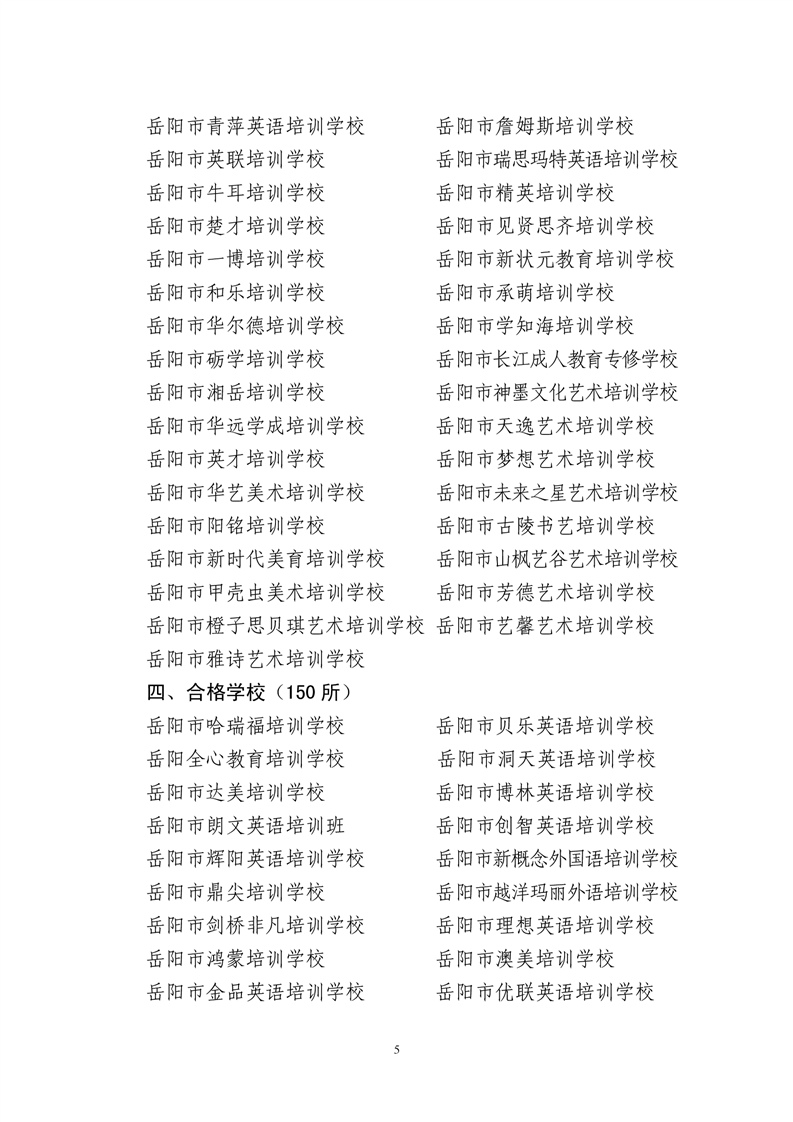 岳阳市青萍英语培训学校
岳阳市英联培训学校
岳阳市牛耳培训学校
岳阳市楚才培训学校
岳阳市一博培训学校
岳阳市和乐培训学校
岳阳市华尔德培训学校
岳阳市砺学培训学校
岳阳市湘岳培训学校
岳阳市华远学成培训学校
岳阳市英才培训学校
岳阳市华艺美术培训学校
岳阳市阳铭培训学校
岳阳市新时代美育培训学校
岳阳市甲壳虫美术培训学校
岳阳市橙子思贝琪艺术培训学校
岳阳市雅诗艺术培训学校

岳阳市詹姆斯培训学校
岳阳市瑞思玛特英语培训学校
岳阳市精英培训学校
岳阳市见贤思齐培训学校
岳阳市新状元教育培训学校
岳阳市承萌培训学校
岳阳市学知海培训学校
岳阳市长江成人教育专修学校
岳阳市神墨文化艺术培训学校
岳阳市天逸艺术培训学校
岳阳市梦想艺术培训学校
岳阳市未来之星艺术培训学校
岳阳市古陵书艺培训学校
岳阳市山枫艺谷艺术培训学校
岳阳市芳德艺术培训学校
岳阳市艺馨艺术培训学校

四、合格学校（150 所）

岳阳市哈瑞福培训学校
岳阳全心教育培训学校
岳阳市达美培训学校
岳阳市朗文英语培训班
岳阳市辉阳英语培训学校
岳阳市鼎尖培训学校
岳阳市剑桥非凡培训学校
岳阳市鸿蒙培训学校
岳阳市金品英语培训学校

岳阳市贝乐英语培训学校
岳阳市洞天英语培训学校
岳阳市博林英语培训学校
岳阳市创智英语培训学校
岳阳市新概念外国语培训学校
岳阳市越洋玛丽外语培训学校
岳阳市理想英语培训学校
岳阳市澳美培训学校
岳阳市优联英语培训学校

5